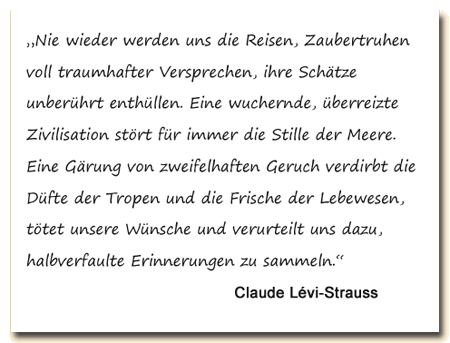 „Nie wieder werden uns die Reisen, Zaubertruhen voll traumhafter Versprechen, ihre Schätze unberührt enthüllen. Eine wuchernde, überreizte Zivilisation stört für immer die Stille der Meere. Eine Gärung von zweifelhaften Geruch verdirbt die Düfte der Tropen und die Frische der Lebewesen, tötet unsere Wünsche und verurteilt uns dazu, halbverfaulte Erinnerungen zu sammeln.“

Claude Lévi-Strauss